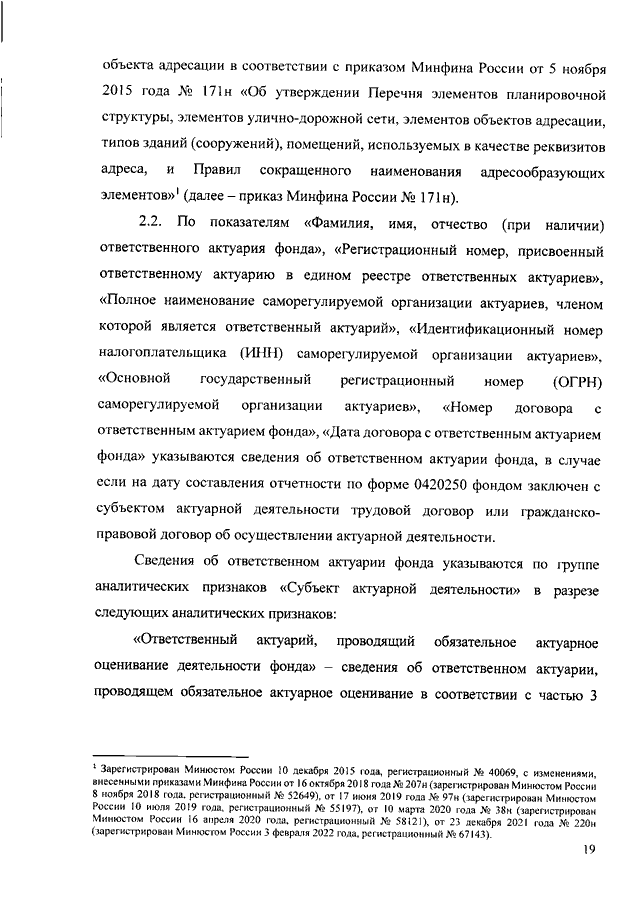 объекта адресации в соответствии с приказом Минфина России от 5 ноября 2015 года № 171н «Об утверждении Перечня элементов планировочной структуры, элементов улично-дорожной сети, элементов объектов адресации, типов зданий (сооружений), помещений, используемых в качестве реквизитов адреса, и Правил сокращенного наименования адресообразующих элементов»$^1$ (далее – приказ Минфина России № 171н).

2.2. По показателям «Фамилия, имя, отчество (при наличии) ответственного актуария фонда», «Регистрационный номер, присвоенный ответственному актуарию в едином реестре ответственных актуариев», «Полное наименование саморегулируемой организации актуариев, членом которой является ответственный актуарий», «Идентификационный номер налогоплательщика (ИНН) саморегулируемой организации актуариев», «Основной государственный регистрационный номер (ОГРН) саморегулируемой организации актуариев», «Номер договора с ответственным актуарием фонда», «Дата договора с ответственным актуарием фонда» указываются сведения об ответственном актуарии фонда, в случае если на дату составления отчетности по форме 0420250 фондом заключен с субъектом актуарной деятельности трудовой договор или гражданско-правовой договор об осуществлении актуарной деятельности.

Сведения об ответственном актуарии фонда указываются по группе аналитических признаков «Субъект актуарной деятельности» в разрезе следующих аналитических признаков:

«Ответственный актуарий, проводящий обязательное актуарное оценивание деятельности фонда» – сведения об ответственном актуарии, проводящем обязательное актуарное оценивание в соответствии с частью 3

$^1$ Зарегистрирован Минюстом России 10 декабря 2015 года, регистрационный № 40069, с изменениями, внесенными приказами Минфина России от 16 октября 2018 года № 207н (зарегистрирован Минюстом России 8 ноября 2018 года, регистрационный № 52649), от 17 июня 2019 года № 97н (зарегистрирован Минюстом России 10 июля 2019 года, регистрационный № 55197), от 10 марта 2020 года № 38н (зарегистрирован Минюстом России 16 апреля 2020 года, регистрационный № 58121), от 23 декабря 2021 года № 220н (зарегистрирован Минюстом России 3 февраля 2022 года, регистрационный № 67143).

19